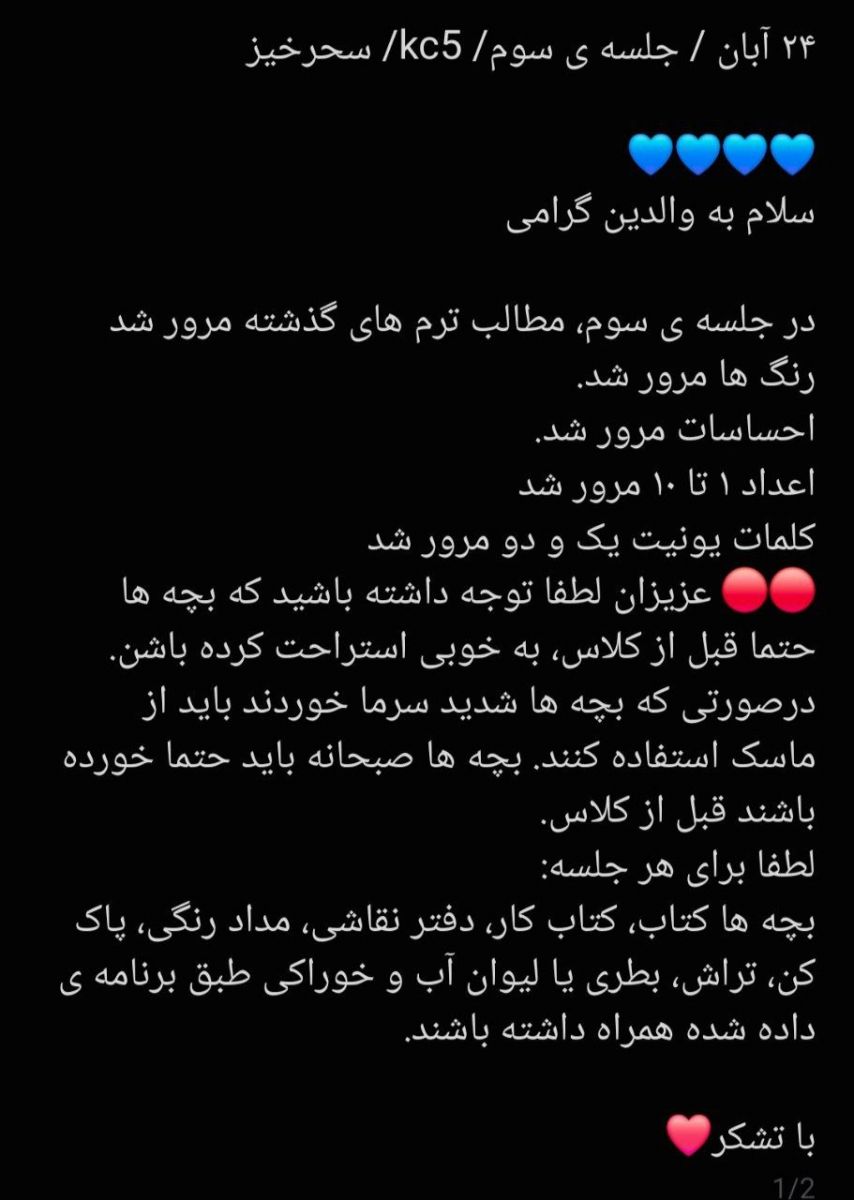 ۲۴ آبان / جلسه ی سوم/ kc5/ سحرخیز

💙💙💙💙
سلام به والدین گرامی

در جلسه ی سوم، مطالب ترم های گذشته مرور شد
رنگ ها مرور شد.
احساسات مرور شد.
اعداد ۱ تا ۱۰ مرور شد
کلمات یونیت یک و دو مرور شد
🔴🔴 عزیزان لطفا توجه داشته باشید که بچه ها حتما قبل از کلاس، به خوبی استراحت کرده باشن. درصورتی که بچه ها شدید سرما خوردند باید از ماسک استفاده کنند. بچه ها صبحانه باید حتما خورده باشند قبل از کلاس.
لطفا برای هر جلسه:
بچه ها کتاب، کتاب کار، دفتر نقاشی، مداد رنگی، پاک کن، تراش، بطری یا لیوان آب و خوراکی طبق برنامه ی داده شده همراه داشته باشند.

با تشکر❤️
1/2